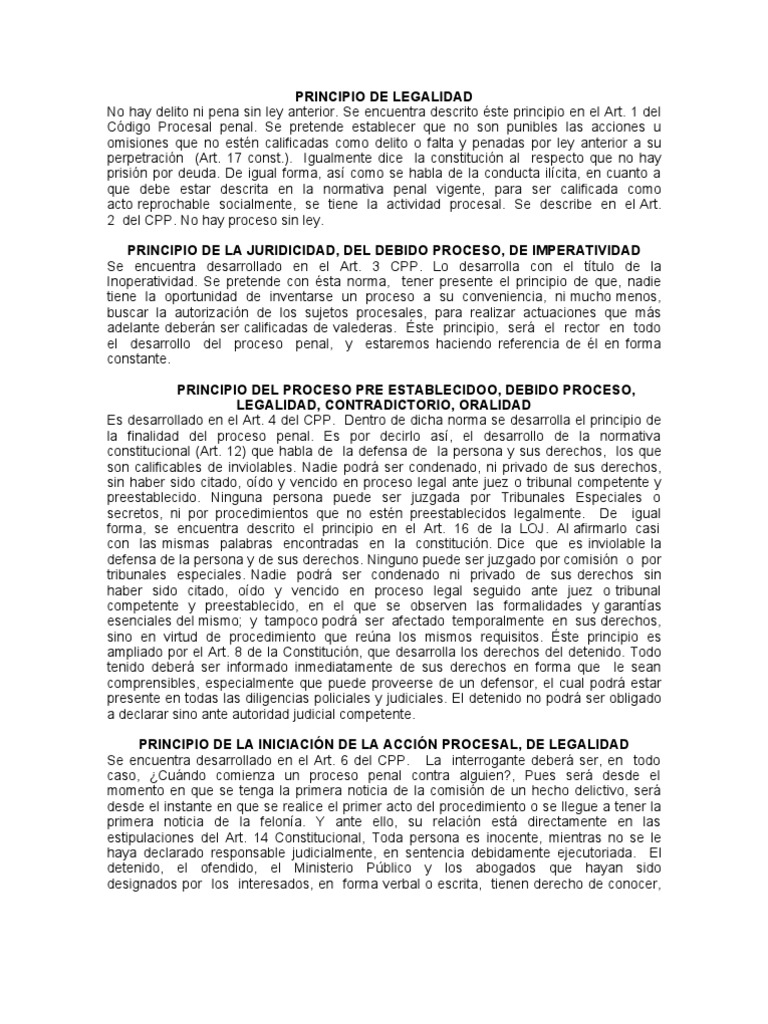 PRINCIPIO DE LEGALIDAD
No hay delito ni pena sin ley anterior. Se encuentra descrito éste principio en el Art. 1 del Código Procesal penal. Se pretende establecer que no son punibles las acciones u omisiones que no estén calificadas como delito o falta y penadas por ley anterior a su perpetración (Art. 17 const.). Igualmente dice la constitución al respecto que no hay prisión por deuda. De igual forma, así como se habla de la conducta ilícita, en cuanto a que debe estar descrita en la normativa penal vigente, para ser calificada como acto reprochable socialmente, se tiene la actividad procesal. Se describe en el Art. 2 del CPP. No hay proceso sin ley.

PRINCIPIO DE LA JURIDICIDAD, DEL DEBIDO PROCESO, DE IMPERATIVIDAD
Se encuentra desarrollado en el Art. 3 CPP. Lo desarrolla con el título de la Inoperatividad. Se pretende con ésta norma, tener presente el principio de que, nadie tiene la oportunidad de inventarse un proceso a su conveniencia, ni mucho menos, buscar la autorización de los sujetos procesales, para realizar actuaciones que más adelante deberán ser calificadas de valederas. Éste principio, será el rector en todo el desarrollo del proceso penal, y estaremos haciendo referencia de él en forma constante.

PRINCIPIO DEL PROCESO PRE ESTABLECIDOO, DEBIDO PROCESO, LEGALIDAD, CONTRADICTORIO, ORALIDAD
Es desarrollado en el Art. 4 del CPP. Dentro de dicha norma se desarrolla el principio de la finalidad del proceso penal. Es por decirlo así, el desarrollo de la normativa constitucional (Art. 12) que habla de la defensa de la persona y sus derechos, los que son calificables de inviolables. Nadie podrá ser condenado, ni privado de sus derechos, sin haber sido citado, oído y vencido en proceso legal ante juez o tribunal competente y preestablecido. Ninguna persona puede ser juzgada por Tribunales Especiales o secretos, ni por procedimientos que no estén preestablecidos legalmente. De igual forma, se encuentra descrito el principio en el Art. 16 de la LOJ. Al afirmarlo casi con las mismas palabras encontradas en la constitución. Dice que es inviolable la defensa de la persona y de sus derechos. Ninguno puede ser juzgado por comisión o por tribunales especiales. Nadie podrá ser condenado ni privado de sus derechos sin haber sido citado, oído y vencido en proceso legal seguido ante juez o tribunal competente y preestablecido, en el que se observen las formalidades y garantías esenciales del mismo; y tampoco podrá ser afectado temporalmente en sus derechos, sino en virtud de procedimiento que reúna los mismos requisitos. Éste principio es ampliado por el Art. 8 de la Constitución, que desarrolla los derechos del detenido. Todo tenido deberá ser informado inmediatamente de sus derechos en forma que le sean comprensibles, especialmente que puede proveerse de un defensor, el cual podrá estar presente en todas las diligencias policiales y judiciales. El detenido no podrá ser obligado a declarar sino ante autoridad judicial competente.

PRINCIPIO DE LA INICIACIÓN DE LA ACCIÓN PROCESAL, DE LEGALIDAD
Se encuentra desarrollado en el Art. 6 del CPP. La interrogante deberá ser, en todo caso, ¿Cuándo comienza un proceso penal contra alguien?, Pues será desde el momento en que se tenga la primera noticia de la comisión de un hecho delictivo, será desde el instante en que se realice el primer acto del procedimiento o se llegue a tener la primera noticia de la felonía. Y ante ello, su relación está directamente en las estipulaciones del Art. 14 Constitucional, Toda persona es inocente, mientras no se le haya declarado responsable judicialmente, en sentencia debidamente ejecutoriada. El detenido, el ofendido, el Ministerio Público y los abogados que hayan sido designados por los interesados, en forma verbal o escrita, tienen derecho de conocer,